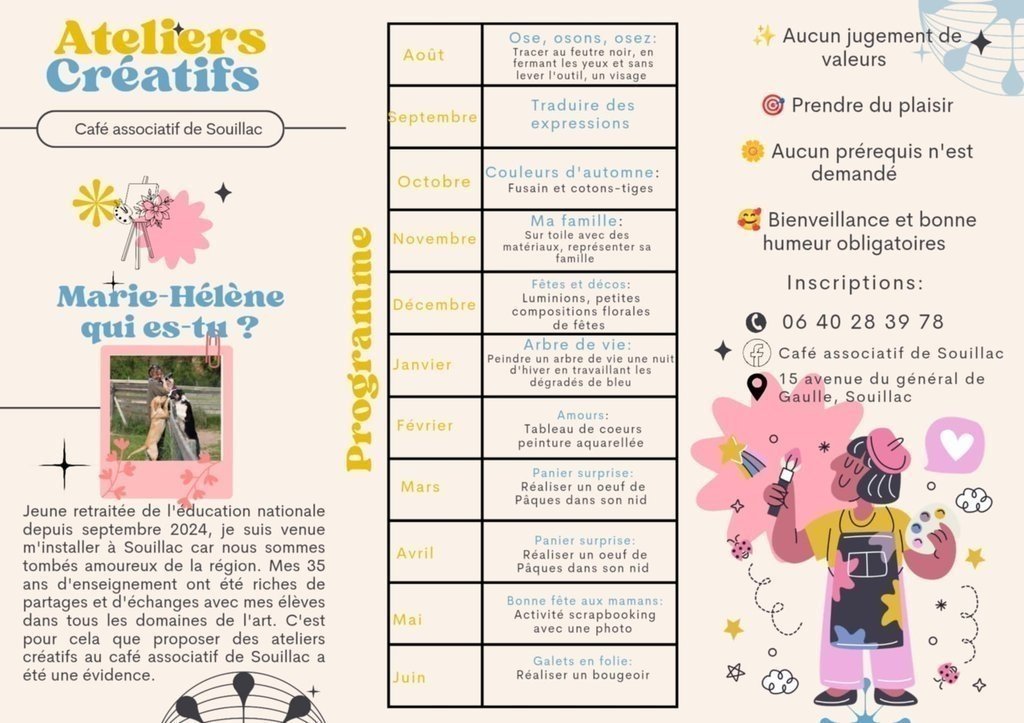 Ateliers Créatifs

Café associatif de Souillac

Marie-Hélène qui es-tu ?

Jeune retraitée de l'éducation nationale depuis septembre 2024, je suis venue m'installer à Souillac car nous sommes tombés amoureux de la région. Mes 35 ans d'enseignement ont été riches de partages et d'échanges avec mes élèves dans tous les domaines de l'art. C'est pour cela que proposer des ateliers créatifs au café associatif de Souillac a été une évidence.

Programme

| Août | Ose, osons, osez: Tracer au feutre noir, en fermant les yeux et sans lever l'outil, un visage |
|---|---|
| Septembre | Traduire des expressions |
| Octobre | Couleurs d'automne: Fusain et cotons-tiges |
| Novembre | Ma famille: Sur toile avec des matériaux, représenter sa famille |
| Décembre | Fêtes et décos: Luminions, petites compositions florales de fêtes |
| Janvier | Arbre de vie: Peindre un arbre de vie une nuit d'hiver en travaillant les dégradés de bleu |
| Février | Amours: Tableau de coeurs peinture aquarellée |
| Mars | Panier surprise: Réaliser un oeuf de Pâques dans son nid |
| Avril | Panier surprise: Réaliser un oeuf de Pâques dans son nid |
| Mai | Bonne fête aux mamans: Activité scrapbooking avec une photo |
| Juin | Galets en folie: Réaliser un bougeoir |

✨ Aucun jugement de valeurs

🎯 Prendre du plaisir

🌼 Aucun prérequis n'est demandé

🥰 Bienveillance et bonne humeur obligatoires

Inscriptions:

06 40 28 39 78

Café associatif de Souillac

15 avenue du général de Gaulle, Souillac